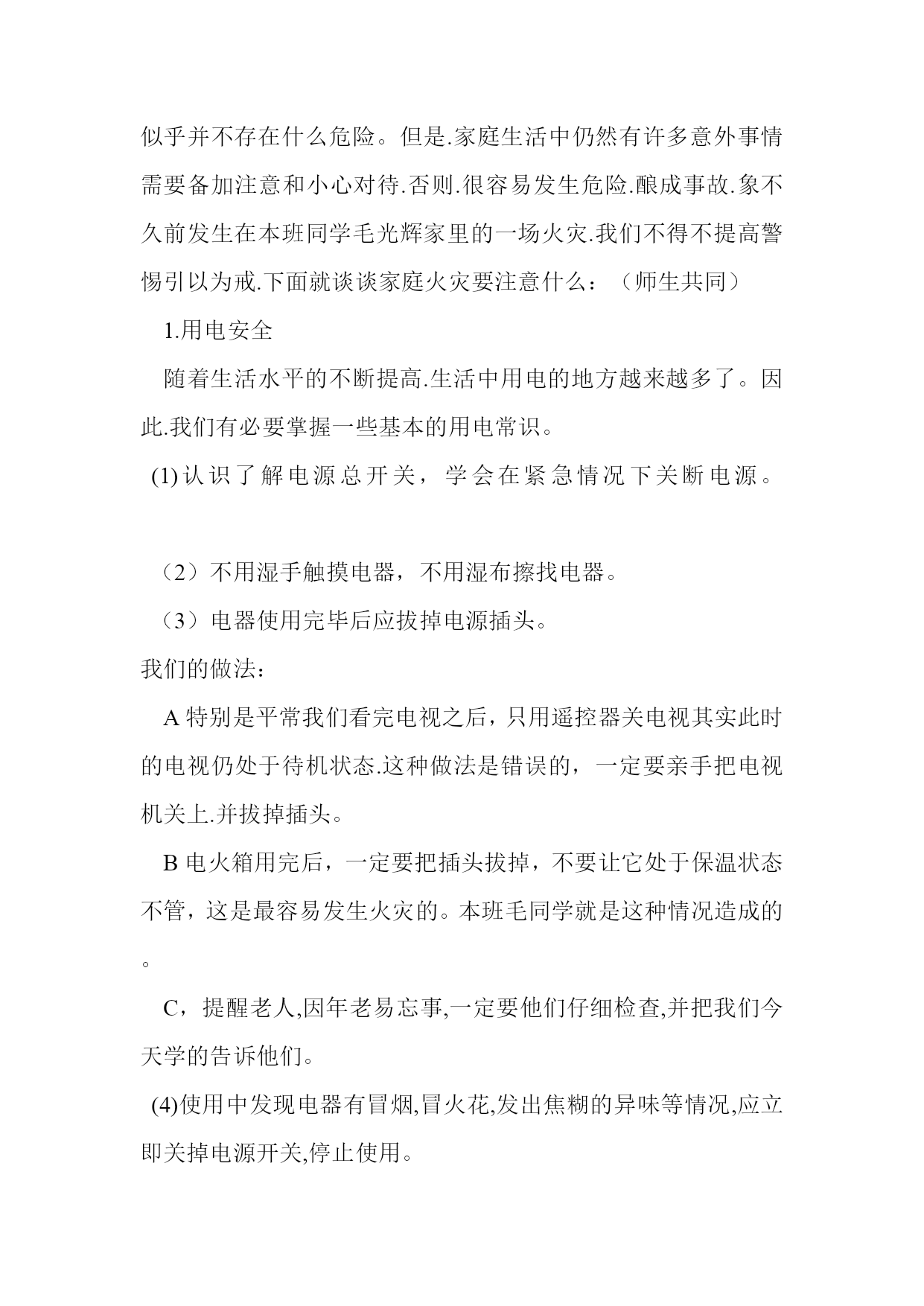 似乎并不存在什么危险。但是.家庭生活中仍然有许多意外事情需要备加注意和小心对待.否则.很容易发生危险.酿成事故.象不久前发生在本班同学毛光辉家里的一场火灾.我们不得不提高警惕引以为戒.下面就谈谈家庭火灾要注意什么：（师生共同）

1.用电安全

随着生活水平的不断提高.生活中用电的地方越来越多了。因此.我们有必要掌握一些基本的用电常识。

(1)认识了解电源总开关，学会在紧急情况下关断电源。

（2）不用湿手触摸电器，不用湿布擦找电器。

（3）电器使用完毕后应拔掉电源插头。

我们的做法：

A 特别是平常我们看完电视之后，只用遥控器关电视其实此时的电视仍处于待机状态.这种做法是错误的，一定要亲手把电视机关上.并拔掉插头。

B 电火箱用完后，一定要把插头拔掉，不要让它处于保温状态不管，这是最容易发生火灾的。本班毛同学就是这种情况造成的。

C，提醒老人,因年老易忘事,一定要他们仔细检查,并把我们今天学的告诉他们。

(4)使用中发现电器有冒烟,冒火花,发出焦糊的异味等情况,应立即关掉电源开关,停止使用。